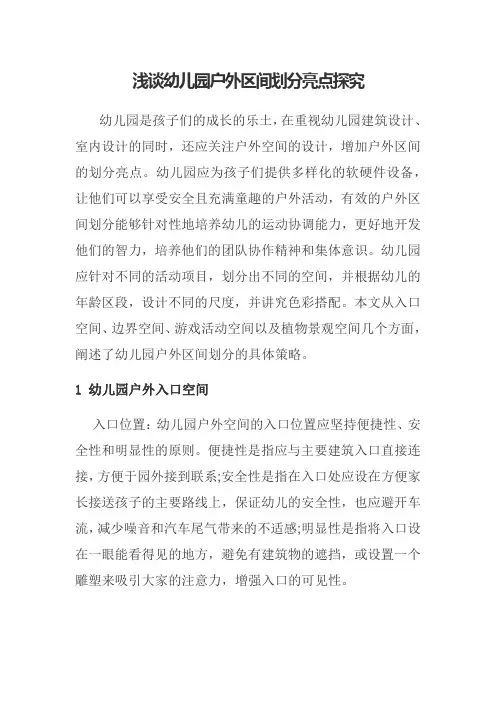 浅谈幼儿园户外区间划分亮点探究

幼儿园是孩子们的成长的乐土，在重视幼儿园建筑设计、室内设计的同时，还应关注户外空间的设计，增加户外区间的划分亮点。幼儿园应为孩子们提供多样化的软硬件设备，让他们可以享受安全且充满童趣的户外活动，有效的户外区间划分能够针对性地培养幼儿的运动协调能力，更好地开发他们的智力，培养他们的团队协作精神和集体意识。幼儿园应针对不同的活动项目，划分出不同的空间，并根据幼儿的年龄区段，设计不同的尺度，并讲究色彩搭配。本文从入口空间、边界空间、游戏活动空间以及植物景观空间几个方面，阐述了幼儿园户外区间划分的具体策略。

1 幼儿园户外入口空间

入口位置：幼儿园户外空间的入口位置应坚持便捷性、安全性和明显性的原则。便捷性是指应与主要建筑入口直接连接，方便于园外接到联系;安全性是指在入口处应设在方便家长接送孩子的主要路线上，保证幼儿的安全性，也应避开车流，减少噪音和汽车尾气带来的不适感;明显性是指将入口设在一眼能看得见的地方，避免有建筑物的遮挡，或设置一个雕塑来吸引大家的注意力，增强入口的可见性。